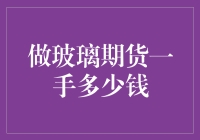 做玻璃期货一手多少钱